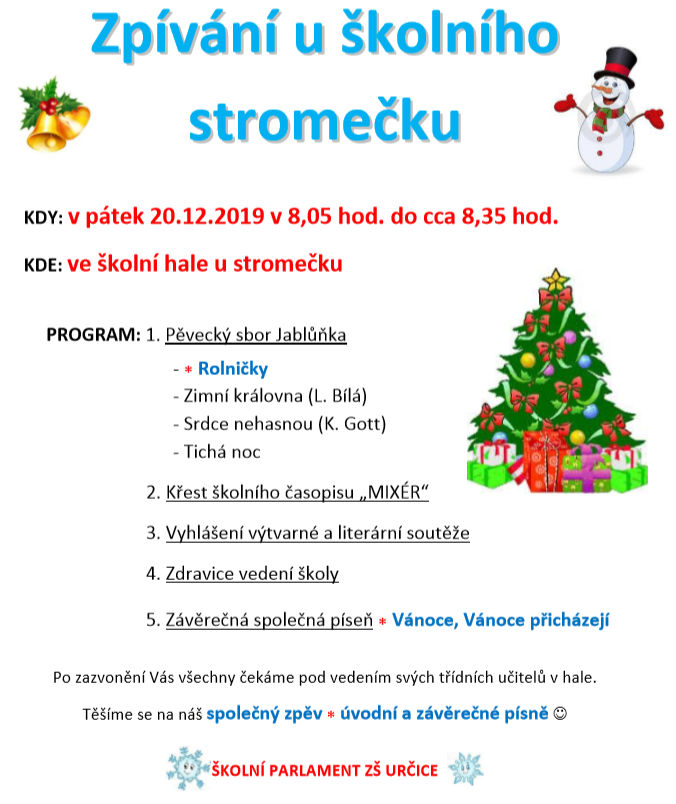 Zpívání u školního stromečku

KDY: v pátek 20.12.2019 v 8,05 hod. do cca 8,35 hod.

KDE: ve školní hale u stromečku

PROGRAM: 1. Pěvecký sbor Jablůňka

- * Rolničky
- Zimní královna (L. Bílá)
- Srdce nehasnou (K. Gott)
- Tichá noc

2. Křest školního časopisu „MIXÉR“

3. Vyhlášení výtvarné a literární soutěže

4. Zdravice vedení školy

5. Závěrečná společná píseň * Vánoce, Vánoce přicházejí

Po zazvonění Vás všechny čekáme pod vedením svých třídních učitelů v hale.

Těšíme se na náš společný zpěv * úvodní a závěrečné písně ☺

ŠKOLNÍ PARLAMENT ZŠ URČICE